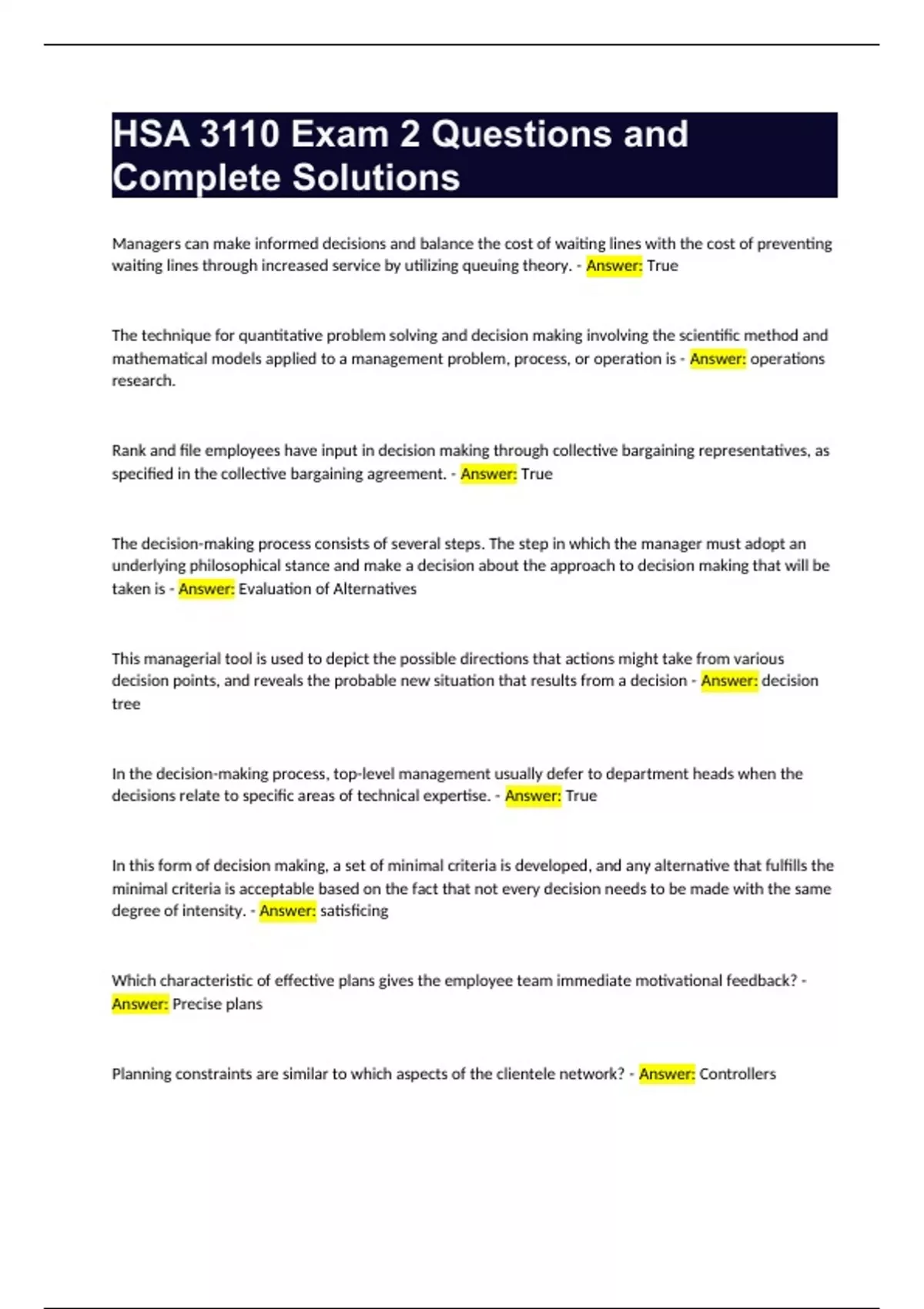 HSA 3110 Exam 2 Questions and Complete Solutions

Managers can make informed decisions and balance the cost of waiting lines with the cost of preventing waiting lines through increased service by utilizing queuing theory. - Answer: True

The technique for quantitative problem solving and decision making involving the scientific method and mathematical models applied to a management problem, process, or operation is - Answer: operations research.

Rank and file employees have input in decision making through collective bargaining representatives, as specified in the collective bargaining agreement. - Answer: True

The decision-making process consists of several steps. The step in which the manager must adopt an underlying philosophical stance and make a decision about the approach to decision making that will be taken is - Answer: Evaluation of Alternatives

This managerial tool is used to depict the possible directions that actions might take from various decision points, and reveals the probable new situation that results from a decision - Answer: decision tree

In the decision-making process, top-level management usually defer to department heads when the decisions relate to specific areas of technical expertise. - Answer: True

In this form of decision making, a set of minimal criteria is developed, and any alternative that fulfills the minimal criteria is acceptable based on the fact that not every decision needs to be made with the same degree of intensity. - Answer: satisficing

Which characteristic of effective plans gives the employee team immediate motivational feedback? - Answer: Precise plans

Planning constraints are similar to which aspects of the clientele network? - Answer: Controllers